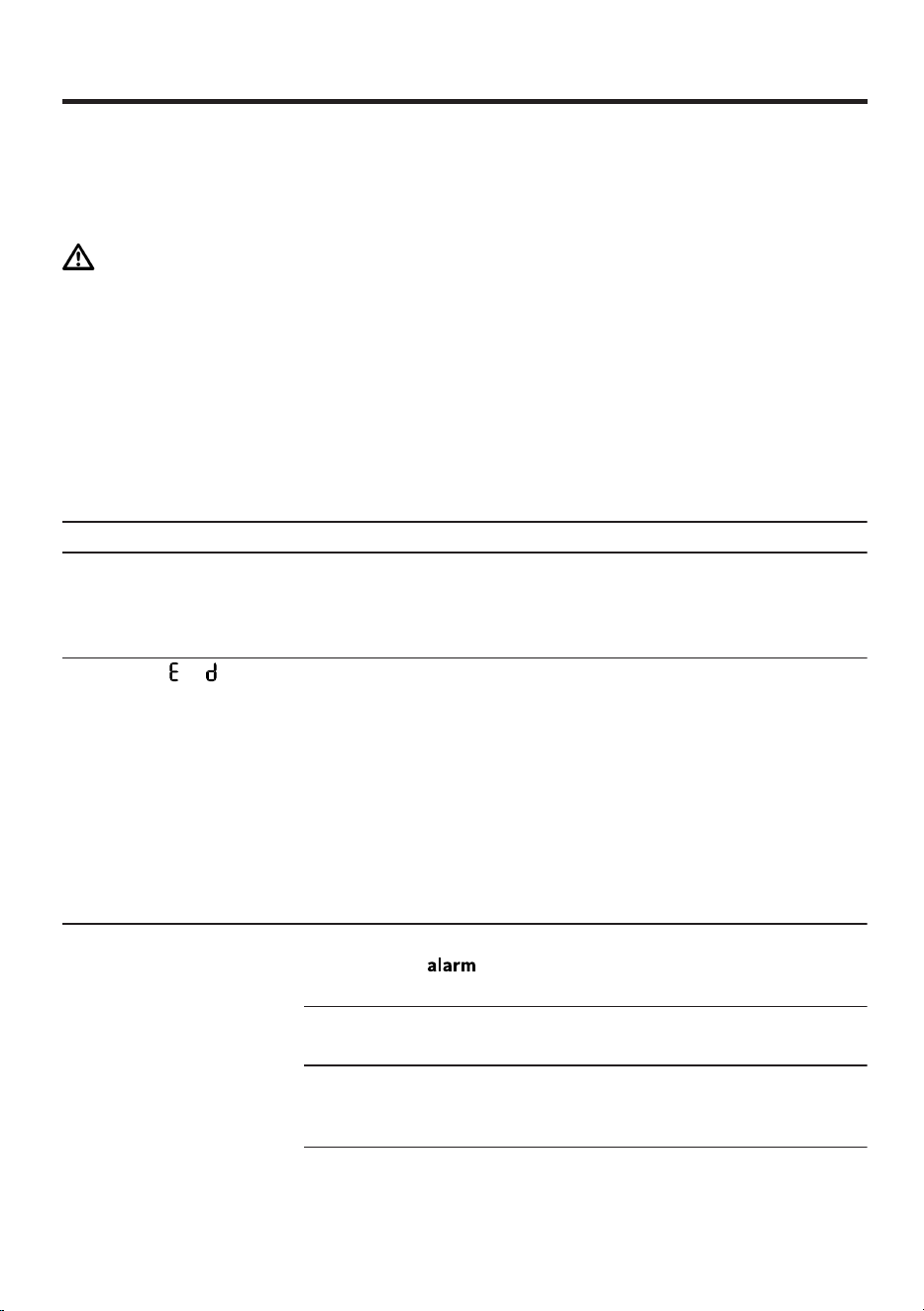 E d

alarm